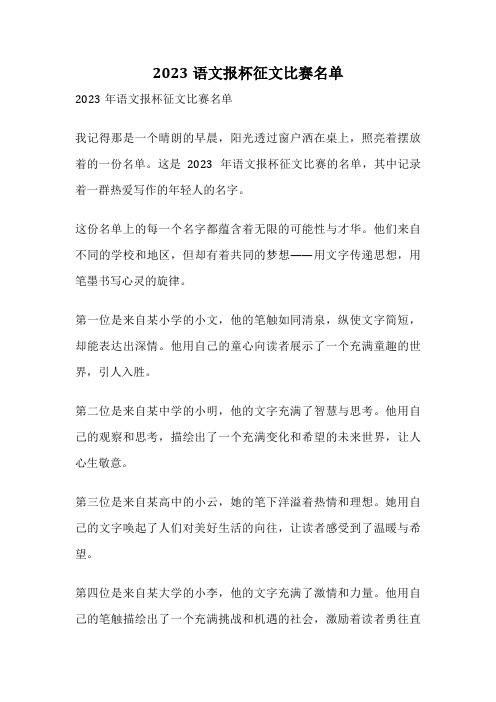 2023 语文报杯征文比赛名单

2023 年语文报杯征文比赛名单

我记得那是一个晴朗的早晨，阳光透过窗户洒在桌上，照亮着摆放着的一份名单。这是 2023 年语文报杯征文比赛的名单，其中记录着一群热爱写作的年轻人的名字。

这份名单上的每一个名字都蕴含着无限的可能性与才华。他们来自不同的学校和地区，但却有着共同的梦想——用文字传递思想，用笔墨书写心灵的旋律。

第一位是来自某小学的小文，他的笔触如同清泉，纵使文字简短，却能表达出深情。他用自己的童心向读者展示了一个充满童趣的世界，引人入胜。

第二位是来自某中学的小明，他的文字充满了智慧与思考。他用自己的观察和思考，描绘出了一个充满变化和希望的未来世界，让人心生敬意。

第三位是来自某高中的小云，她的笔下洋溢着热情和理想。她用自己的文字唤起了人们对美好生活的向往，让读者感受到了温暖与希望。

第四位是来自某大学的小李，他的文字充满了激情和力量。他用自己的笔触描绘出了一个充满挑战和机遇的社会，激励着读者勇往直